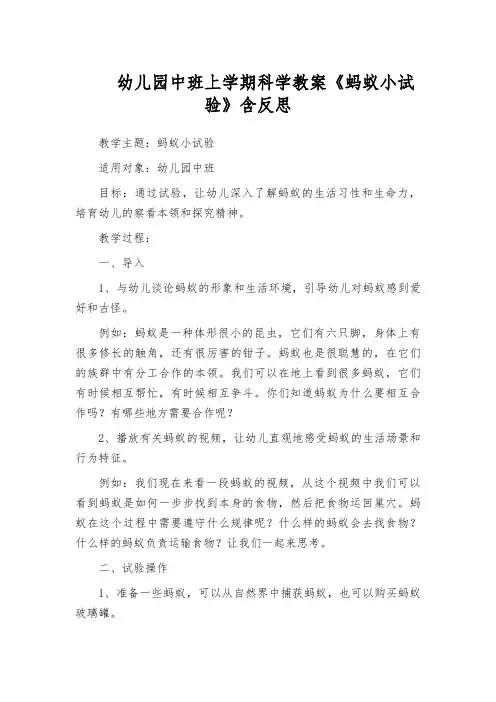 幼儿园中班上学期科学教案《蚂蚁小试验》含反思

教学主题：蚂蚁小试验

适用对象：幼儿园中班

目标：通过试验，让幼儿深入了解蚂蚁的生活习性和生命力，培育幼儿的察看本领和探究精神。

教学过程：

一、导入

1、与幼儿谈论蚂蚁的形象和生活环境，引导幼儿对蚂蚁感到爱好和古怪。

例如：蚂蚁是一种体形很小的昆虫，它们有六只脚，身体上有很多修长的触角，还有很厉害的钳子。蚂蚁也是很聪慧的，在它们的族群中有分工合作的本领。我们可以在地上看到很多蚂蚁，它们有时候相互帮忙，有时候相互争斗。你们知道蚂蚁为什么要相互合作吗？有哪些地方需要合作呢？

2、播放有关蚂蚁的视频，让幼儿直观地感受蚂蚁的生活场景和行为特征。

例如：我们现在来看一段蚂蚁的视频，从这个视频中我们可以看到蚂蚁是如何一步步找到本身的食物，然后把食物运回巢穴。蚂蚁在这个过程中需要遵守什么规律呢？什么样的蚂蚁会去找食物？什么样的蚂蚁负责运输食物？让我们一起来思考。

二、试验操作

1、准备一些蚂蚁，可以从自然界中捕获蚂蚁，也可以购买蚂蚁玻璃罐。